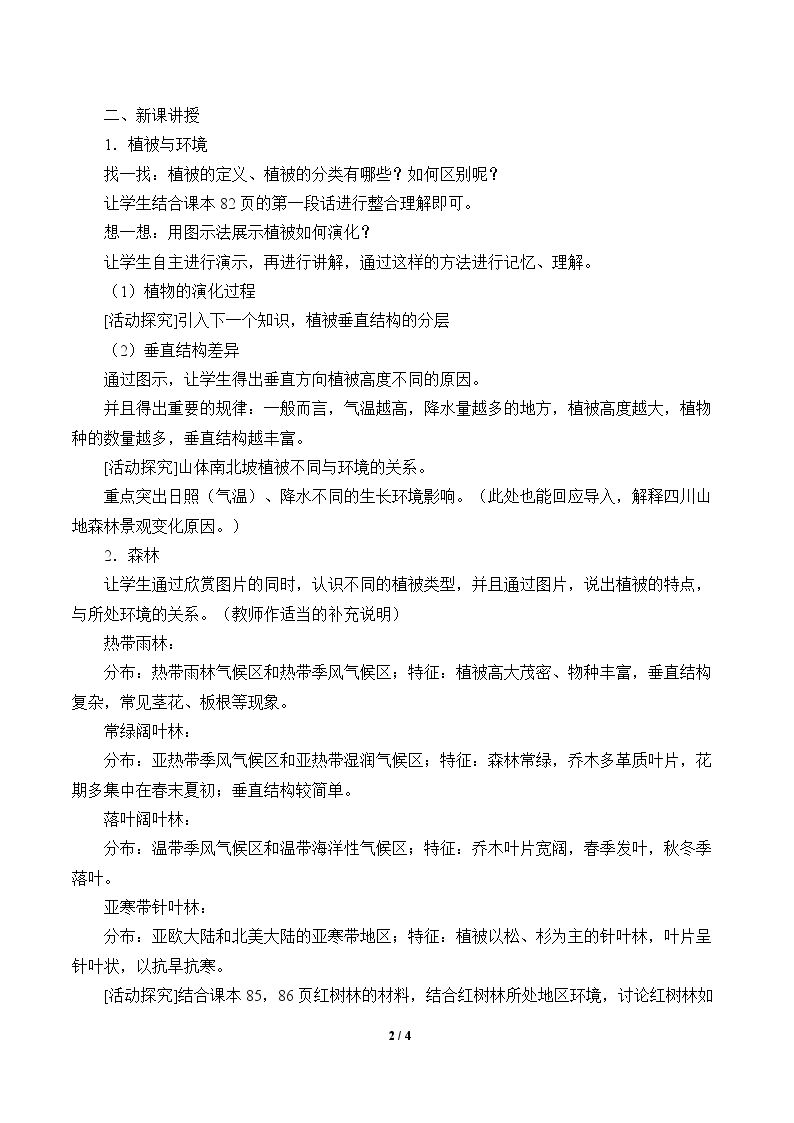 二、新课讲授

1．植被与环境

找一找：植被的定义、植被的分类有哪些？如何区别呢？

让学生结合课本82页的第一段话进行整合理解即可。

想一想：用图示法展示植被如何演化？

让学生自主进行演示，再进行讲解，通过这样的方法进行记忆、理解。

（1）植物的演化过程

[活动探究]引入下一个知识，植被垂直结构的分层

（2）垂直结构差异

通过图示，让学生得出垂直方向植被高度不同的原因。

并且得出重要的规律：一般而言，气温越高，降水量越多的地方，植被高度越大，植物种的数量越多，垂直结构越丰富。

[活动探究]山体南北坡植被不同与环境的关系。

重点突出日照（气温）、降水不同的生长环境影响。（此处也能回应导入，解释四川山地森林景观变化原因。）

2．森林

让学生通过欣赏图片的同时，认识不同的植被类型，并且通过图片，说出植被的特点，与所处环境的关系。（教师作适当的补充说明）

热带雨林：

分布：热带雨林气候区和热带季风气候区；特征：植被高大茂密、物种丰富，垂直结构复杂，常见茎花、板根等现象。

常绿阔叶林：

分布：亚热带季风气候区和亚热带湿润气候区；特征：森林常绿，乔木多革质叶片，花期多集中在春末夏初；垂直结构较简单。

落叶阔叶林：

分布：温带季风气候区和温带海洋性气候区；特征：乔木叶片宽阔，春季发叶，秋冬季落叶。

亚寒带针叶林：

分布：亚欧大陆和北美大陆的亚寒带地区；特征：植被以松、杉为主的针叶林，叶片呈针叶状，以抗旱抗寒。

[活动探究]结合课本85，86页红树林的材料，结合红树林所处地区环境，讨论红树林如

2 / 4